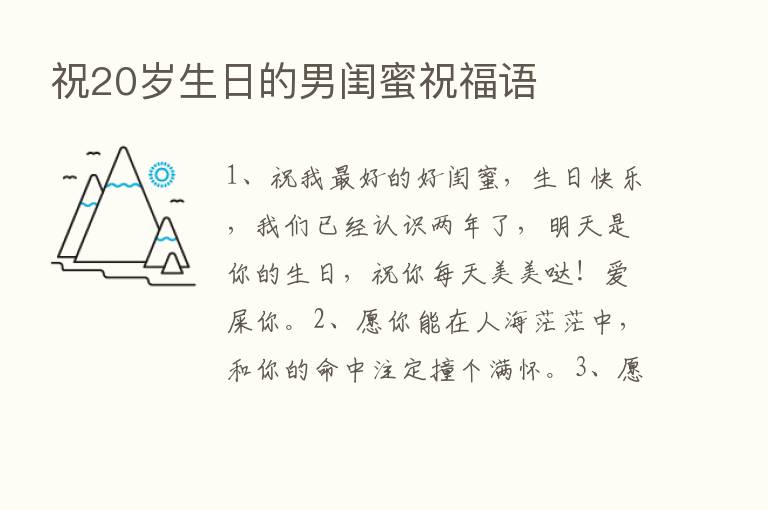 祝20岁生日的男闺蜜祝福语

1、祝我最好的好闺蜜，生日快乐，我们已经认识两年了，明天是你的生日，祝你每天美美哒！爱屎你。2、愿你能在人海茫茫中，和你的命中注定撞个满怀。3、愿